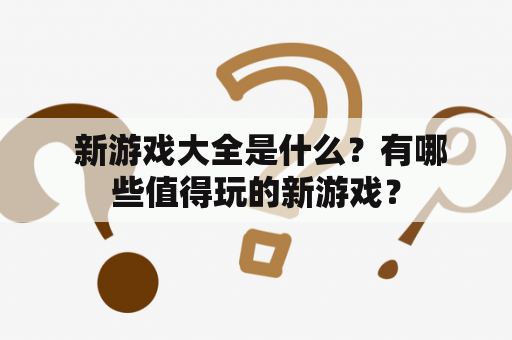 新游戏大全是什么？有哪些值得玩的新游戏？